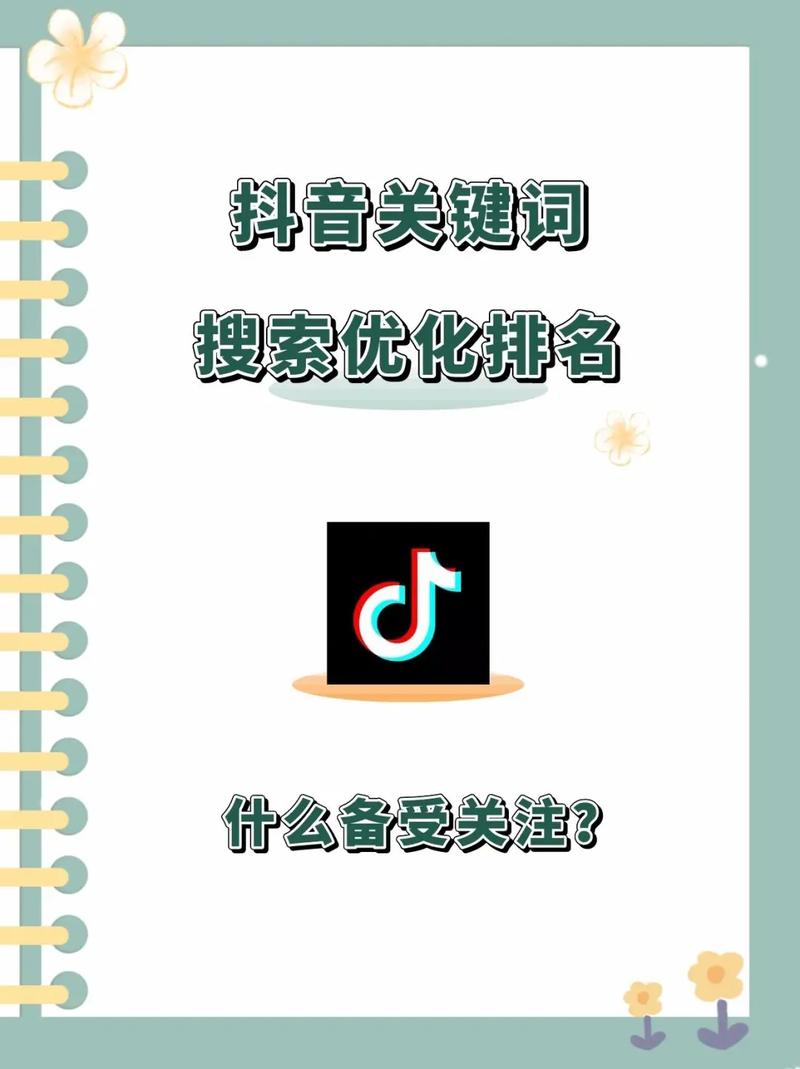 抖音关键词
搜索优化排名

什么备受关注？